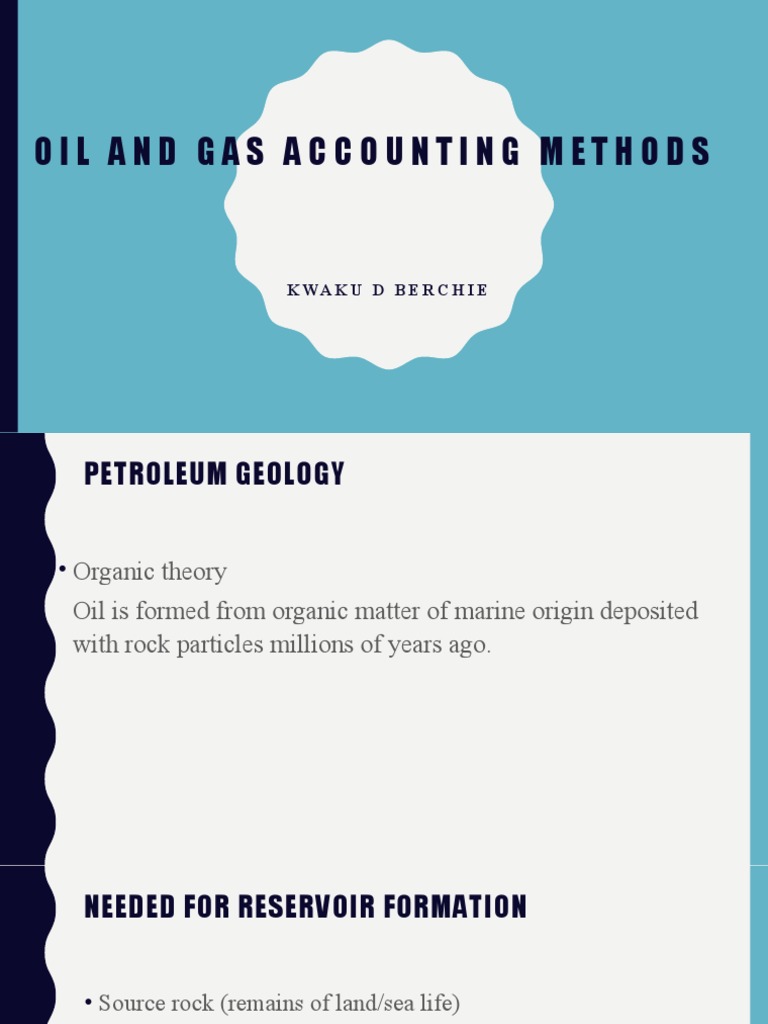 OIL AND GAS ACCOUNTING METHODS

KWAKU D BERCHIE

PETROLEUM GEOLOGY

• Organic theory

Oil is formed from organic matter of marine origin deposited with rock particles millions of years ago.

NEEDED FOR RESERVOIR FORMATION

• Source rock (remains of land/sea life)